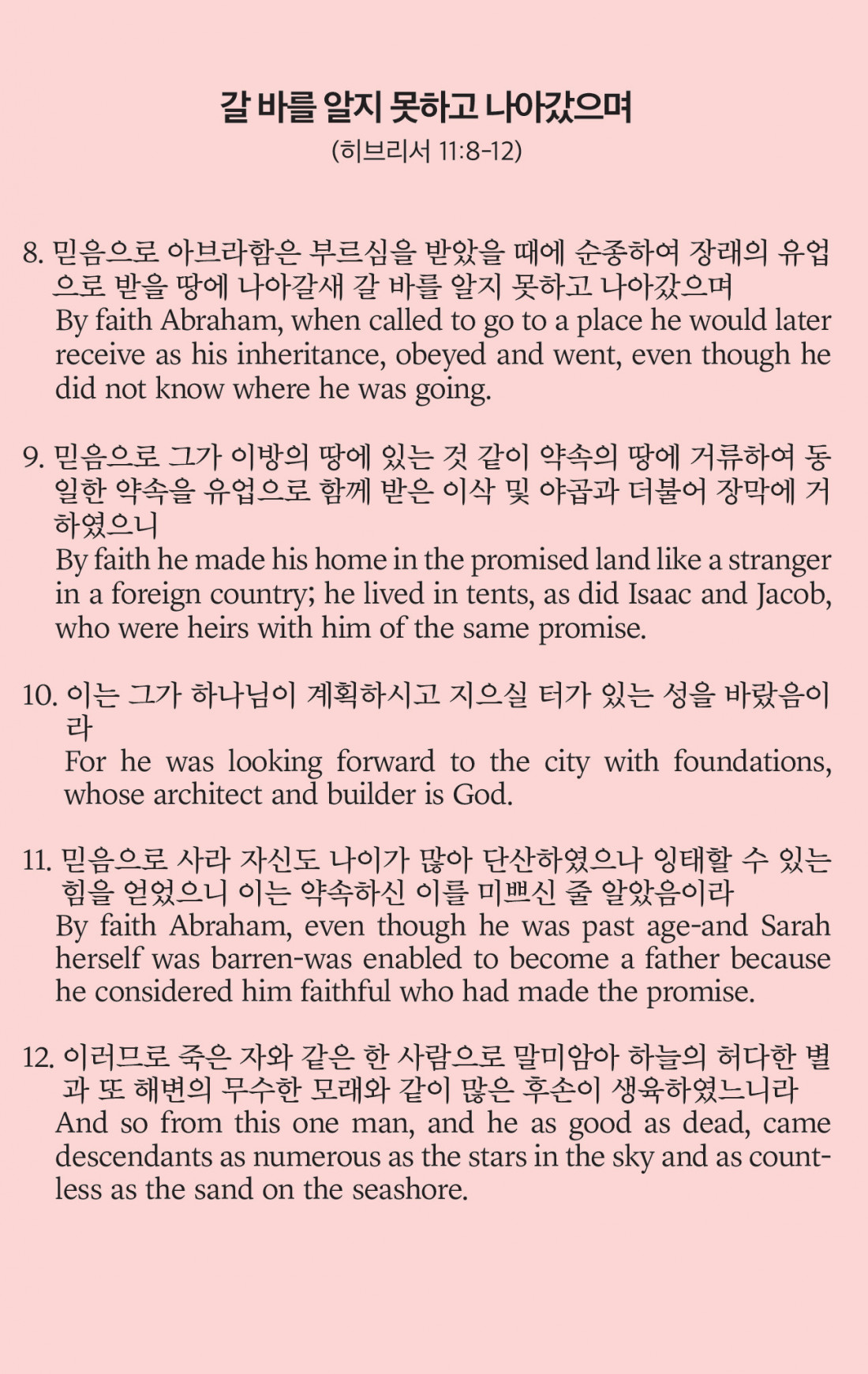 갈 바를 알지 못하고 나아갔으며
(히브리서 11:8-12)

8. 믿음으로 아브라함은 부르심을 받았을 때에 순종하여 장래의 유업으로 받을 땅에 나아갈새 갈 바를 알지 못하고 나아갔으며
By faith Abraham, when called to go to a place he would later receive as his inheritance, obeyed and went, even though he did not know where he was going.

9. 믿음으로 그가 이방의 땅에 있는 것 같이 약속의 땅에 거류하여 동일한 약속을 유업으로 함께 받은 이삭 및 야곱과 더불어 장막에 거하였으니
By faith he made his home in the promised land like a stranger in a foreign country; he lived in tents, as did Isaac and Jacob, who were heirs with him of the same promise.

10. 이는 그가 하나님이 계획하시고 지으실 터가 있는 성을 바랐음이라
For he was looking forward to the city with foundations, whose architect and builder is God.

11. 믿음으로 사라 자신도 나이가 많아 단산하였으나 잉태할 수 있는 힘을 얻었으니 이는 약속하신 이를 미쁘신 줄 알았음이라
By faith Abraham, even though he was past age-and Sarah herself was barren-was enabled to become a father because he considered him faithful who had made the promise.

12. 이러므로 죽은 자와 같은 한 사람으로 말미암아 하늘의 허다한 별과 또 해변의 무수한 모래와 같이 많은 후손이 생육하였느니라
And so from this one man, and he as good as dead, came descendants as numerous as the stars in the sky and as countless as the sand on the seashore.